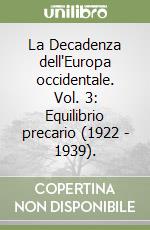 unilibro

La Decadenza dell'Europa occidentale. Vol. 3: Equilibrio precario (1922 - 1939).

COPERTINA NON DISPONIBILE